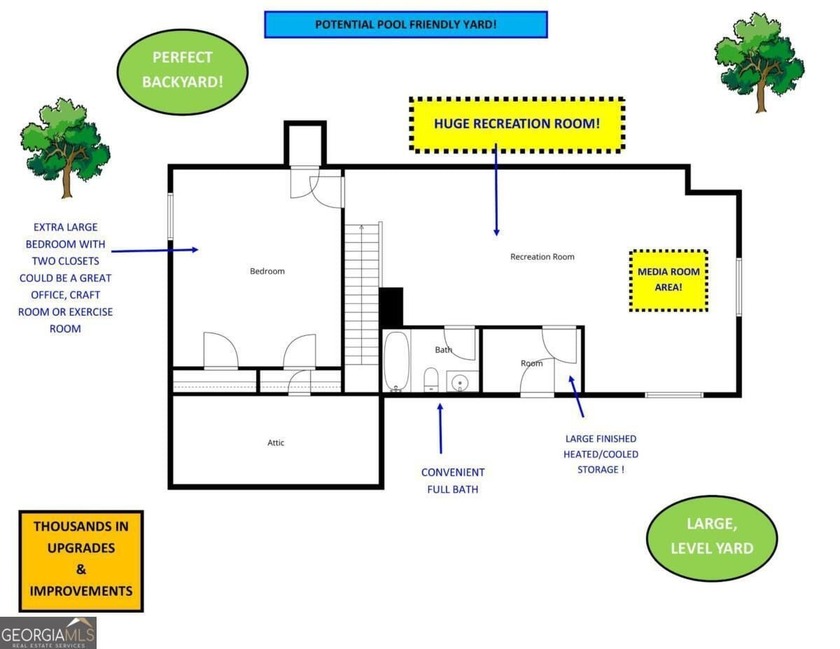 POTENTIAL POOL FRIENDLY YARD!

PERFECT BACKYARD!

HUGE RECREATION ROOM!

EXTRA LARGE BEDROOM WITH TWO CLOSETS COULD BE A GREAT OFFICE, CRAFT ROOM OR EXERCISE ROOM

Bedroom

Recreation Room

MEDIA ROOM AREA!

Bath

Room

Attic

CONVENIENT FULL BATH

LARGE FINISHED HEATED/COOLED STORAGE !

THOUSANDS IN UPGRADES & IMPROVEMENTS

LARGE, LEVEL YARD

GEORGIAMLS
REAL ESTATE SERVICES